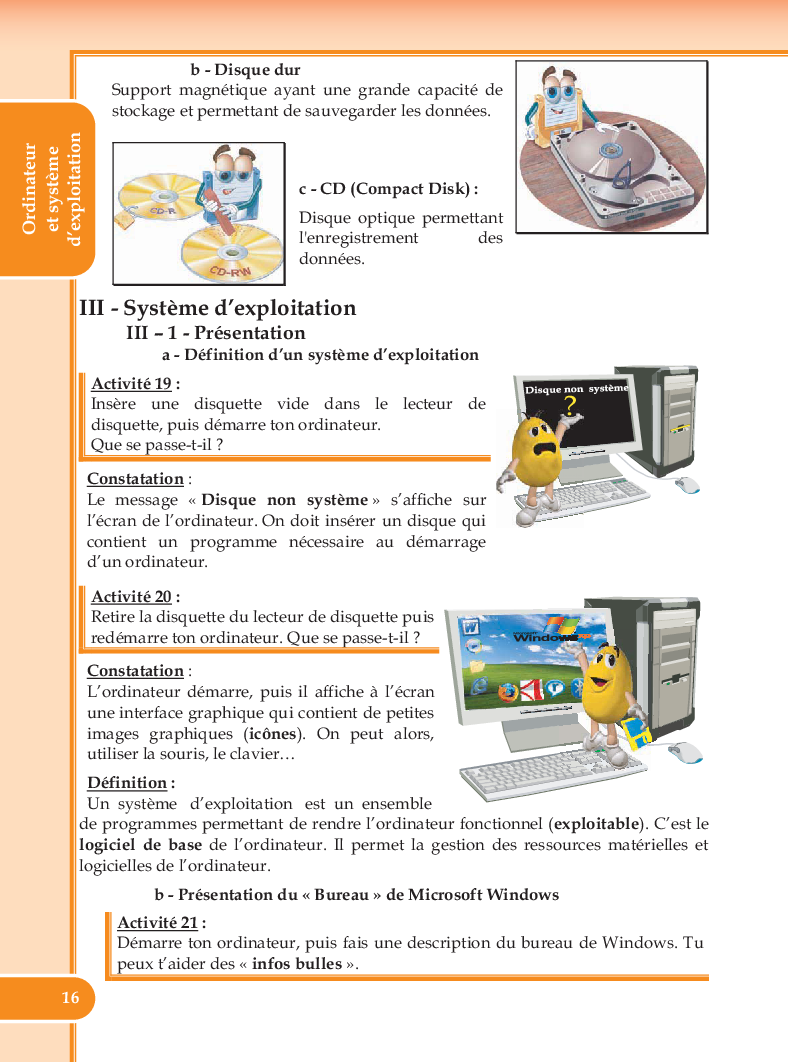 Ordinateur et système d'exploitation

b - Disque dur
Support magnétique ayant une grande capacité de stockage et permettant de sauvegarder les données.

CD-R
CD-RW

c - CD (Compact Disk) :
Disque optique permettant l'enregistrement des données.

III - Système d'exploitation
III – 1 - Présentation
a - Définition d'un système d'exploitation

Activité 19 :
Insère une disquette vide dans le lecteur de disquette, puis démarre ton ordinateur.
Que se passe-t-il ?

Disque non système
?

Constatation :
Le message « Disque non système » s'affiche sur l'écran de l'ordinateur. On doit insérer un disque qui contient un programme nécessaire au démarrage d'un ordinateur.

Activité 20 :
Retire la disquette du lecteur de disquette puis redémarre ton ordinateur. Que se passe-t-il ?

Windows

Constatation :
L'ordinateur démarre, puis il affiche à l'écran une interface graphique qui contient de petites images graphiques (icônes). On peut alors, utiliser la souris, le clavier…

Définition :
Un système d'exploitation est un ensemble de programmes permettant de rendre l'ordinateur fonctionnel (exploitable). C'est le logiciel de base de l'ordinateur. Il permet la gestion des ressources matérielles et logicielles de l'ordinateur.

b - Présentation du « Bureau » de Microsoft Windows

Activité 21 :
Démarre ton ordinateur, puis fais une description du bureau de Windows. Tu peux t'aider des « infos bulles ».

16